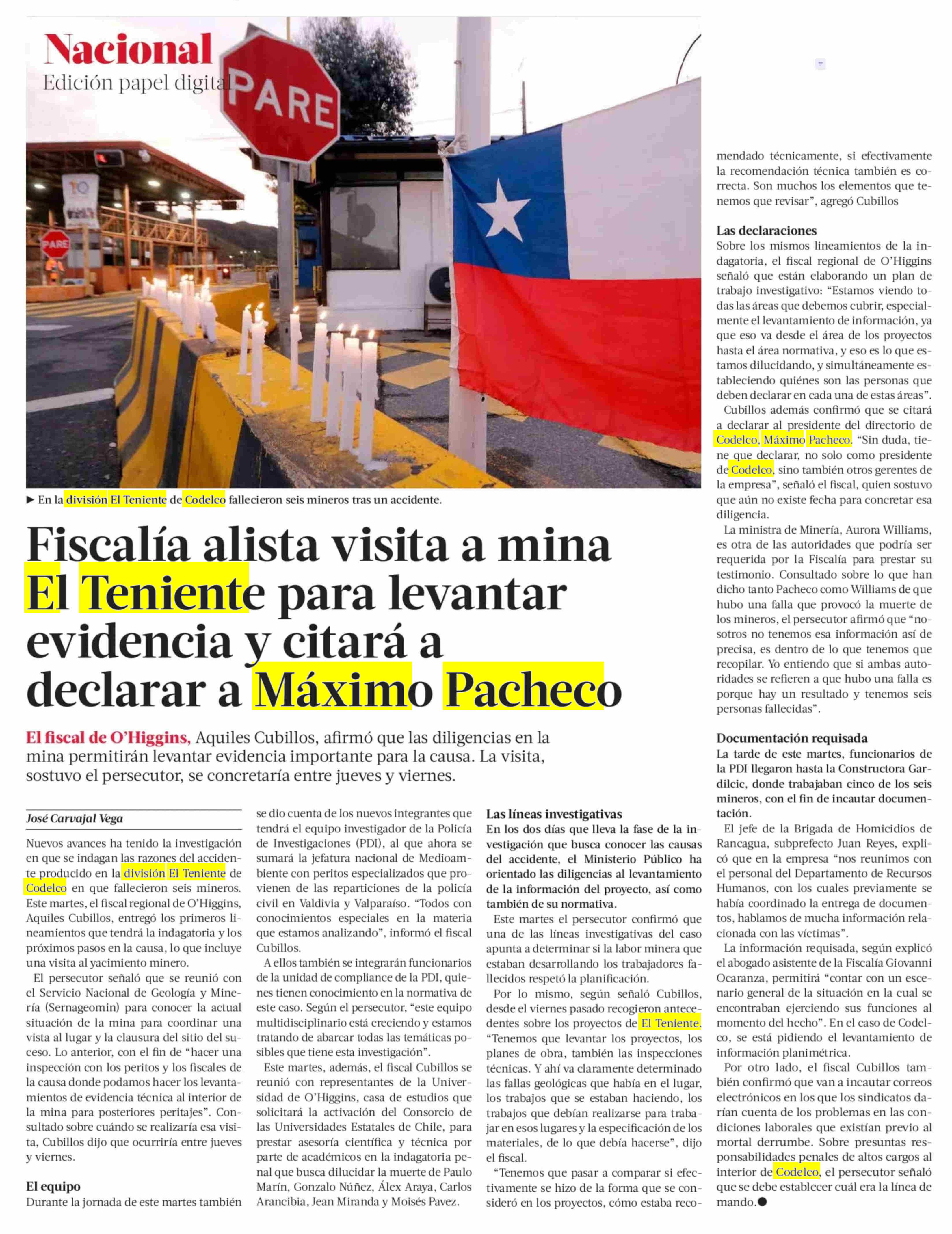 Nacional
Edición papel digital

PARE

PARE

► En la división El Teniente de Codelco fallecieron seis mineros tras un accidente.

Fiscalía alista visita a mina El Teniente para levantar evidencia y citará a declarar a Máximo Pacheco

El fiscal de O'Higgins, Aquiles Cubillos, afirmó que las diligencias en la mina permitirán levantar evidencia importante para la causa. La visita, sostuvo el persecutor, se concretaría entre jueves y viernes.

José Carvajal Vega

Nuevos avances ha tenido la investigación en que se indagan las razones del accidente producido en la división El Teniente de Codelco en que fallecieron seis mineros. Este martes, el fiscal regional de O'Higgins, Aquiles Cubillos, entregó los primeros lineamientos que tendrá la indagatoria y los próximos pasos en la causa, lo que incluye una visita al yacimiento minero.

El persecutor señaló que se reunió con el Servicio Nacional de Geología y Minería (Sernageomin) para conocer la actual situación de la mina para coordinar una vista al lugar y la clausura del sitio del suceso. Lo anterior, con el fin de "hacer una inspección con los peritos y los fiscales de la causa donde podamos hacer los levantamientos de evidencia técnica al interior de la mina para posteriores peritajes". Consultado sobre cuándo se realizaría esa visita, Cubillos dijo que ocurriría entre jueves y viernes.

El equipo
Durante la jornada de este martes también se dio cuenta de los nuevos integrantes que tendrá el equipo investigador de la Policía de Investigaciones (PDI), al que ahora se sumará la jefatura nacional de Medioambiente con peritos especializados que provienen de las reparticiones de la policía civil en Valdivia y Valparaíso. "Todos con conocimientos especiales en la materia que estamos analizando", informó el fiscal Cubillos.

A ellos también se integrarán funcionarios de la unidad de compliance de la PDI, quienes tienen conocimiento en la normativa de este caso. Según el persecutor, "este equipo multidisciplinario está creciendo y estamos tratando de abarcar todas las temáticas posibles que tiene esta investigación".

Este martes, además, el fiscal Cubillos se reunió con representantes de la Universidad de O'Higgins, casa de estudios que solicitará la activación del Consorcio de las Universidades Estatales de Chile, para prestar asesoría científica y técnica por parte de académicos en la indagatoria penal que busca dilucidar la muerte de Paulo Marín, Gonzalo Núñez, Álex Araya, Carlos Arancibia, Jean Miranda y Moisés Pavez.

Las líneas investigativas
En los dos días que lleva la fase de la investigación que busca conocer las causas del accidente, el Ministerio Público ha orientado las diligencias al levantamiento de la información del proyecto, así como también de su normativa.

Este martes el persecutor confirmó que una de las líneas investigativas del caso apunta a determinar si la labor minera que estaban desarrollando los trabajadores fallecidos respetó la planificación.

Por lo mismo, según señaló Cubillos, desde el viernes pasado recogieron antecedentes sobre los proyectos de El Teniente. "Tenemos que levantar los proyectos, los planes de obra, también las inspecciones técnicas. Y ahí va claramente determinado las fallas geológicas que había en el lugar, los trabajos que se estaban haciendo, los trabajos que debían realizarse para trabajar en esos lugares y la especificación de los materiales, de lo que debía hacerse", dijo el fiscal.

"Tenemos que pasar a comparar si efectivamente se hizo de la forma que se consideró en los proyectos, cómo estaba recomendado técnicamente, si efectivamente la recomendación técnica también es correcta. Son muchos los elementos que tenemos que revisar", agregó Cubillos

Las declaraciones
Sobre los mismos lineamientos de la indagatoria, el fiscal regional de O'Higgins señaló que están elaborando un plan de trabajo investigativo: "Estamos viendo todas las áreas que debemos cubrir, especialmente el levantamiento de información, ya que eso va desde el área de los proyectos hasta el área normativa, y eso es lo que estamos dilucidando, y simultáneamente estableciendo quiénes son las personas que deben declarar en cada una de estas áreas".

Cubillos además confirmó que se citará a declarar al presidente del directorio de Codelco, Máximo Pacheco. "Sin duda, tiene que declarar, no solo como presidente de Codelco, sino también otros gerentes de la empresa", señaló el fiscal, quien sostuvo que aún no existe fecha para concretar esa diligencia.

La ministra de Minería, Aurora Williams, es otra de las autoridades que podría ser requerida por la Fiscalía para prestar su testimonio. Consultado sobre lo que han dicho tanto Pacheco como Williams de que hubo una falla que provocó la muerte de los mineros, el persecutor afirmó que "nosotros no tenemos esa información así de precisa, es dentro de lo que tenemos que recopilar. Yo entiendo que si ambas autoridades se refieren a que hubo una falla es porque hay un resultado y tenemos seis personas fallecidas".

Documentación requisada
La tarde de este martes, funcionarios de la PDI llegaron hasta la Constructora Gardilcic, donde trabajaban cinco de los seis mineros, con el fin de incautar documentación.

El jefe de la Brigada de Homicidios de Rancagua, subprefecto Juan Reyes, explicó que en la empresa "nos reunimos con el personal del Departamento de Recursos Humanos, con los cuales previamente se había coordinado la entrega de documentos, hablamos de mucha información relacionada con las víctimas".

La información requisada, según explicó el abogado asistente de la Fiscalía Giovanni Ocaranza, permitirá "contar con un escenario general de la situación en la cual se encontraban ejerciendo sus funciones al momento del hecho". En el caso de Codelco, se está pidiendo el levantamiento de información planimétrica.

Por otro lado, el fiscal Cubillos también confirmó que van a incautar correos electrónicos en los que los sindicatos darían cuenta de los problemas en las condiciones laborales que existían previo al mortal derrumbe. Sobre presuntas responsabilidades penales de altos cargos al interior de Codelco, el persecutor señaló que se debe establecer cuál era la línea de mando.●